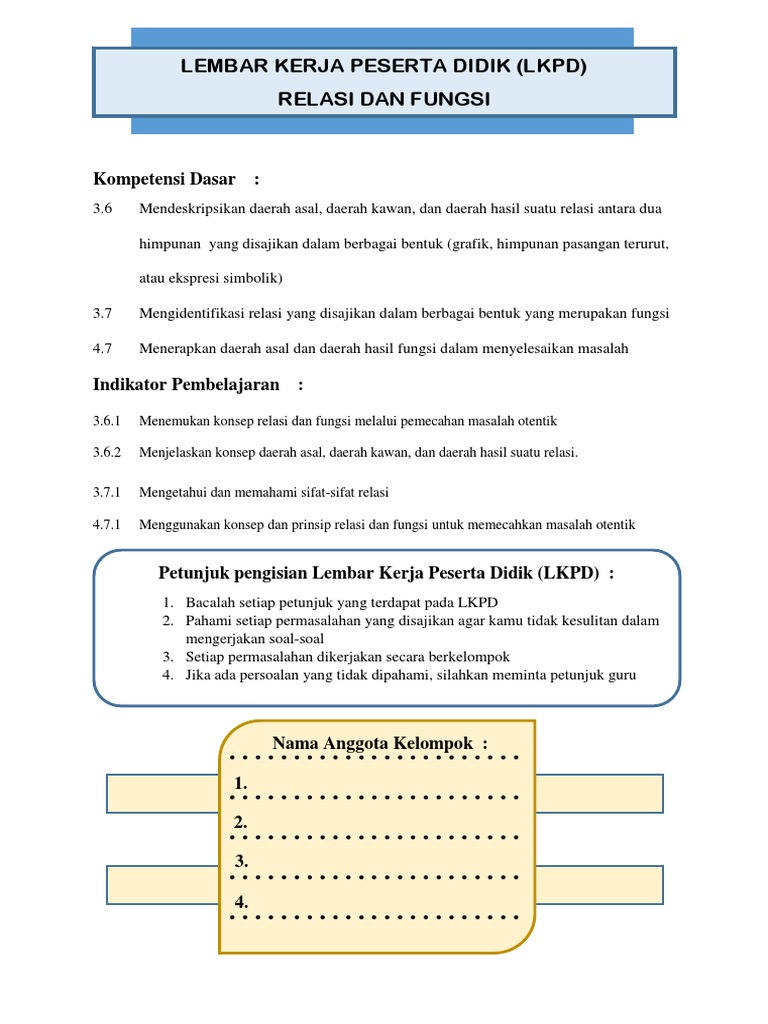 LEMBAR KERJA PESERTA DIDIK (LKPD)
RELASI DAN FUNGSI

Kompetensi Dasar :

3.6 Mendeskripsikan daerah asal, daerah kawan, dan daerah hasil suatu relasi antara dua himpunan yang disajikan dalam berbagai bentuk (grafik, himpunan pasangan terurut, atau ekspresi simbolik)

3.7 Mengidentifikasi relasi yang disajikan dalam berbagai bentuk yang merupakan fungsi

4.7 Menerapkan daerah asal dan daerah hasil fungsi dalam menyelesaikan masalah

Indikator Pembelajaran :

3.6.1 Menemukan konsep relasi dan fungsi melalui pemecahan masalah otentik

3.6.2 Menjelaskan konsep daerah asal, daerah kawan, dan daerah hasil suatu relasi.

3.7.1 Mengetahui dan memahami sifat-sifat relasi

4.7.1 Menggunakan konsep dan prinsip relasi dan fungsi untuk memecahkan masalah otentik

Petunjuk pengisian Lembar Kerja Peserta Didik (LKPD) :

1. Bacalah setiap petunjuk yang terdapat pada LKPD
2. Pahami setiap permasalahan yang disajikan agar kamu tidak kesulitan dalam mengerjakan soal-soal
3. Setiap permasalahan dikerjakan secara berkelompok
4. Jika ada persoalan yang tidak dipahami, silahkan meminta petunjuk guru

Nama Anggota Kelompok :
1.
2.
3.
4.